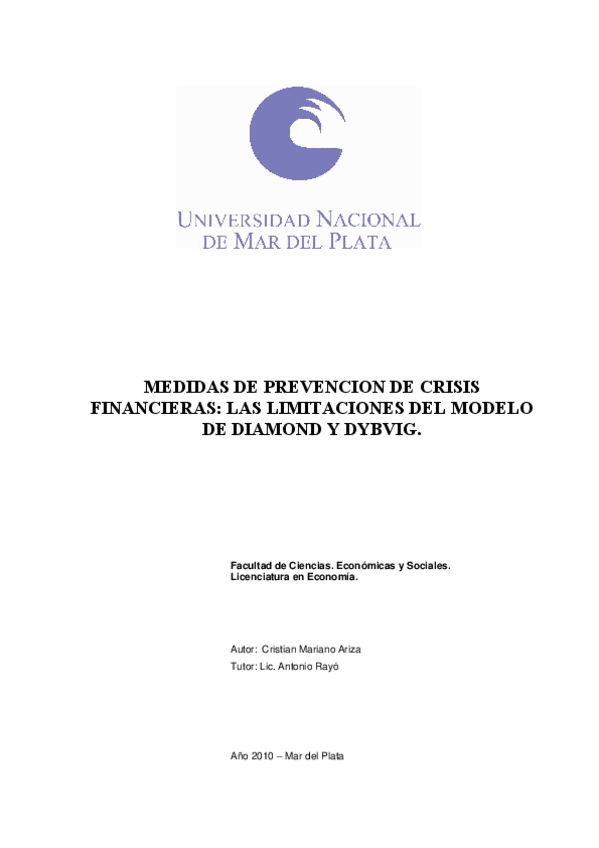 UNIVERSIDAD NACIONAL
DE MAR DEL PLATA

MEDIDAS DE PREVENCION DE CRISIS FINANCIERAS: LAS LIMITACIONES DEL MODELO DE DIAMOND Y DYBVIG.

Facultad de Ciencias. Económicas y Sociales.
Licenciatura en Economía.

Autor: Cristian Mariano Ariza
Tutor: Lic. Antonio Rayó

Año 2010 – Mar del Plata